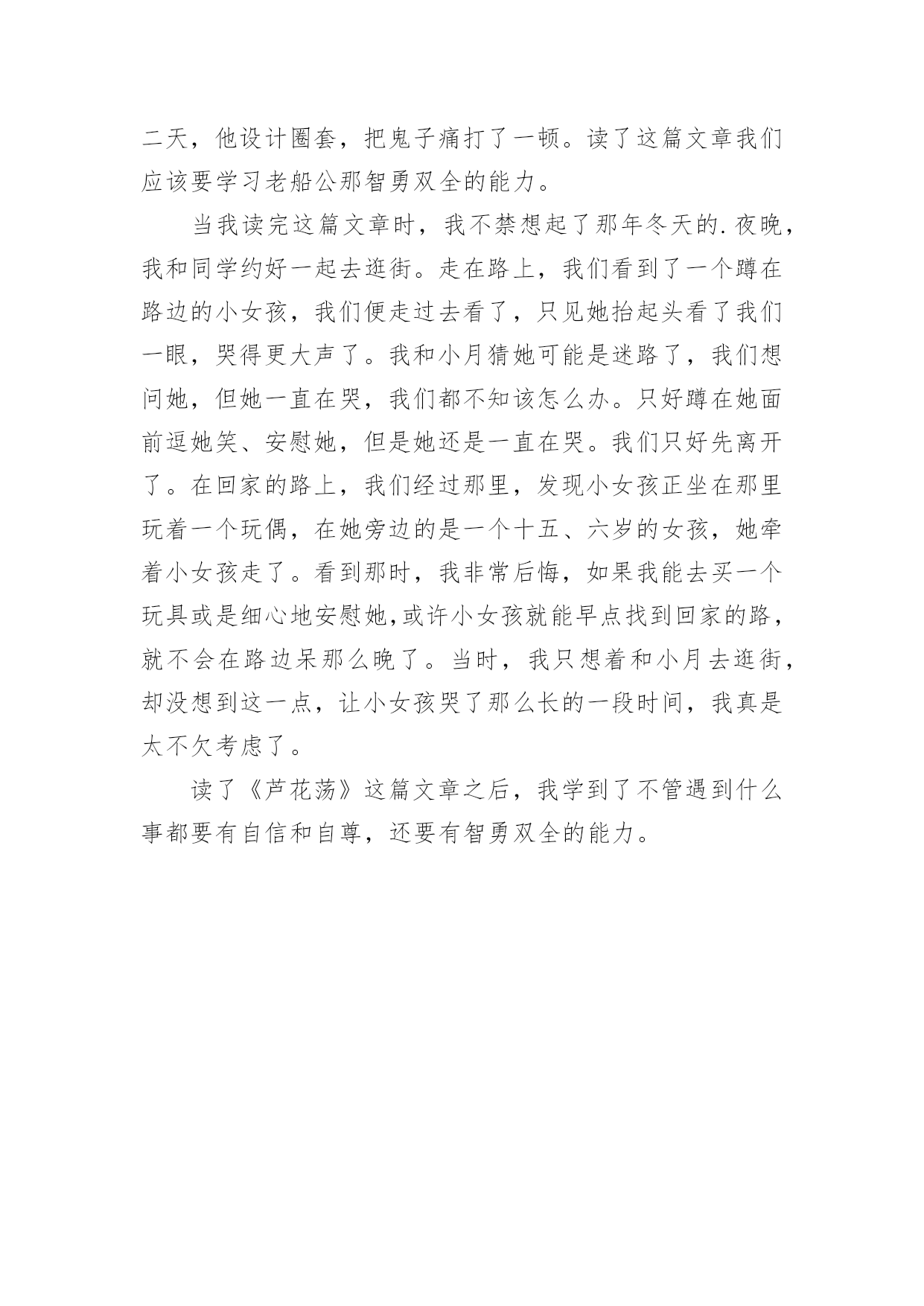 二天，他设计圈套，把鬼子痛打了一顿。读了这篇文章我们应该要学习老船公那智勇双全的能力。

当我读完这篇文章时，我不禁想起了那年冬天的.夜晚，我和同学约好一起去逛街。走在路上，我们看到了一个蹲在路边的小女孩，我们便走过去看了，只见她抬起头看了我们一眼，哭得更大声了。我和小月猜她可能是迷路了，我们想问她，但她一直在哭，我们都不知该怎么办。只好蹲在她面前逗她笑、安慰她，但是她还是一直在哭。我们只好先离开了。在回家的路上，我们经过那里，发现小女孩正坐在那里玩着一个玩偶，在她旁边的是一个十五、六岁的女孩，她牵着小女孩走了。看到那时，我非常后悔，如果我能去买一个玩具或是细心地安慰她,或许小女孩就能早点找到回家的路，就不会在路边呆那么晚了。当时，我只想着和小月去逛街，却没想到这一点，让小女孩哭了那么长的一段时间，我真是太不欠考虑了。

读了《芦花荡》这篇文章之后，我学到了不管遇到什么事都要有自信和自尊，还要有智勇双全的能力。